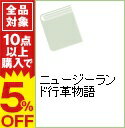 全品対象
10点以上購入で
5%OFF

ニュージーランド行革物語